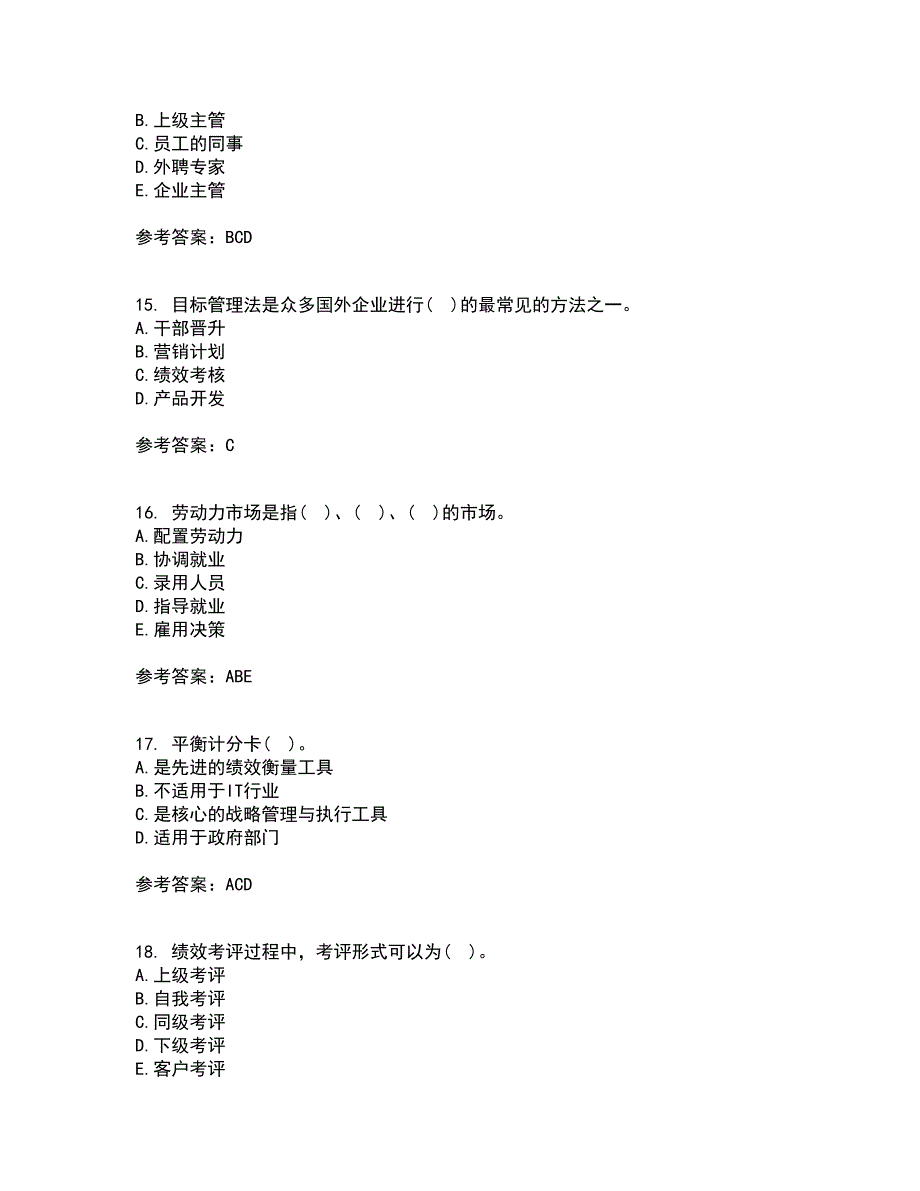 B. 上级主管
C. 员工的同事
D. 外聘专家
E. 企业主管

参考答案：BCD

15. 目标管理法是众多国外企业进行（ ）的最常见的方法之一。
A. 干部晋升
B. 营销计划
C. 绩效考核
D. 产品开发

参考答案：C

16. 劳动力市场是指（ ）、（ ）、（ ）的市场。
A. 配置劳动力
B. 协调就业
C. 录用人员
D. 指导就业
E. 雇用决策

参考答案：ABE

17. 平衡计分卡（ ）。
A. 是先进的绩效衡量工具
B. 不适用于IT行业
C. 是核心的战略管理与执行工具
D. 适用于政府部门

参考答案：ACD

18. 绩效考评过程中，考评形式可以为（ ）。
A. 上级考评
B. 自我考评
C. 同级考评
D. 下级考评
E. 客户考评